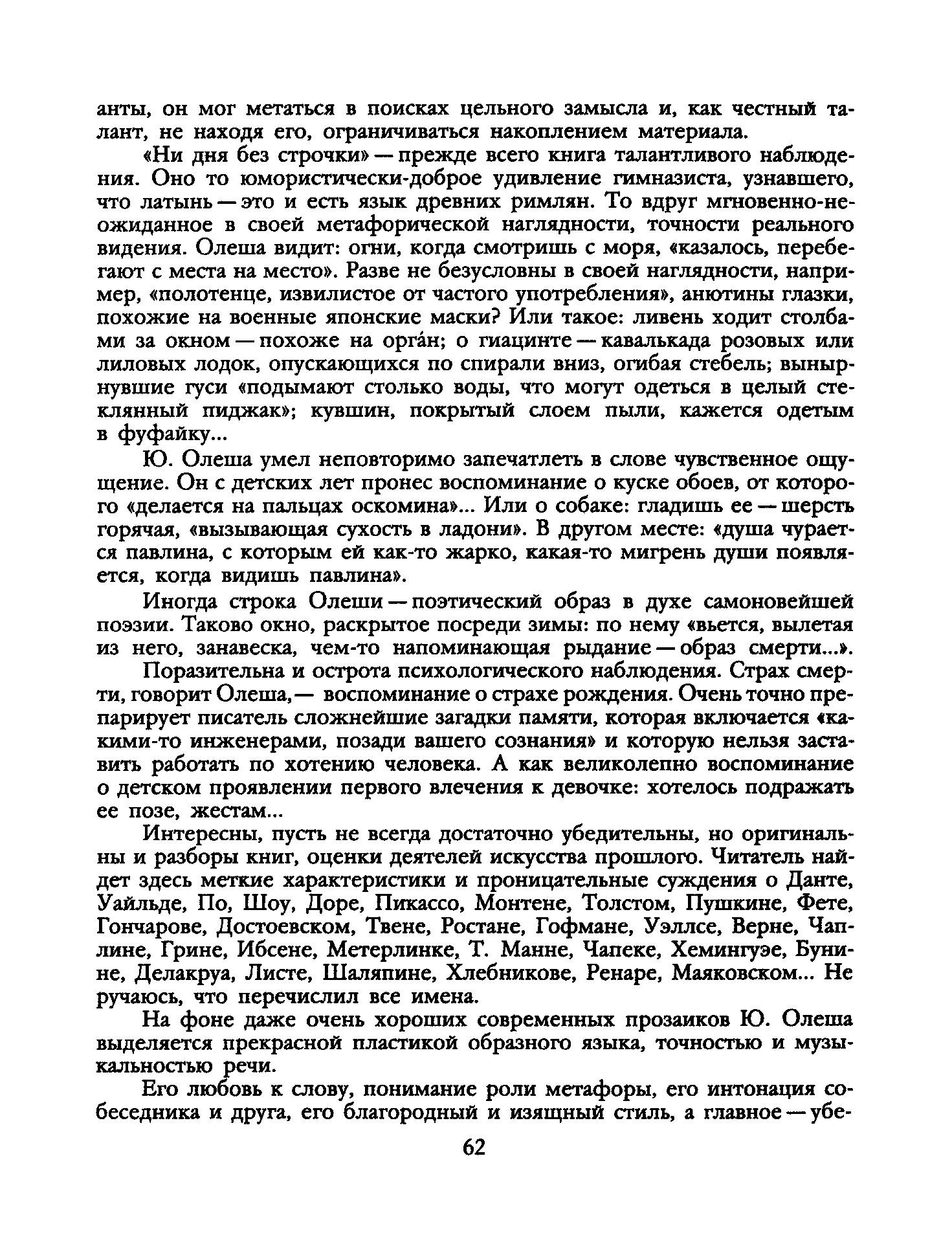 анты, он мог метаться в поисках цельного замысла и, как честный талант, не находя его, ограничиваться накоплением материала.

«Ни дня без строчки» — прежде всего книга талантливого наблюдения. Оно то юмористически-доброе удивление гимназиста, узнавшего, что латынь — это и есть язык древних римлян. То вдруг мгновенно-неожиданное в своей метафорической наглядности, точности реального видения. Олеша видит: огни, когда смотришь с моря, «казалось, перебегают с места на место». Разве не безусловны в своей наглядности, например, «полотенце, извилистое от частого употребления», анютины глазки, похожие на военные японские маски? Или такое: ливень ходит столбами за окном — похоже на орга́н; о гиацинте — кавалькада розовых или лиловых лодок, опускающихся по спирали вниз, огибая стебель; вынырнувшие гуси «подымают столько воды, что могут одеться в целый стеклянный пиджак»; кувшин, покрытый слоем пыли, кажется одетым в фуфайку...

Ю. Олеша умел неповторимо запечатлеть в слове чувственное ощущение. Он с детских лет пронес воспоминание о куске обоев, от которого «делается на пальцах оскомина»... Или о собаке: гладишь ее — шерсть горячая, «вызывающая сухость в ладони». В другом месте: «душа чурается павлина, с которым ей как-то жарко, какая-то мигрень души появляется, когда видишь павлина».

Иногда строка Олеши — поэтический образ в духе самоновейшей поэзии. Таково окно, раскрытое посреди зимы: по нему «вьется, вылетая из него, занавеска, чем-то напоминающая рыдание — образ смерти...».

Поразительна и острота психологического наблюдения. Страх смерти, говорит Олеша,— воспоминание о страхе рождения. Очень точно препарирует писатель сложнейшие загадки памяти, которая включается «какими-то инженерами, позади вашего сознания» и которую нельзя заставить работать по хотению человека. А как великолепно воспоминание о детском проявлении первого влечения к девочке: хотелось подражать ее позе, жестам...

Интересны, пусть не всегда достаточно убедительны, но оригинальны и разборы книг, оценки деятелей искусства прошлого. Читатель найдет здесь меткие характеристики и проницательные суждения о Данте, Уайльде, По, Шоу, Доре, Пикассо, Монтене, Толстом, Пушкине, Фете, Гончарове, Достоевском, Твене, Ростане, Гофмане, Уэллсе, Верне, Чаплине, Грине, Ибсене, Метерлинке, Т. Манне, Чапеке, Хемингуэе, Бунине, Делакруа, Листе, Шаляпине, Хлебникове, Ренаре, Маяковском... Не ручаюсь, что перечислил все имена.

На фоне даже очень хороших современных прозаиков Ю. Олеша выделяется прекрасной пластикой образного языка, точностью и музыкальностью речи.

Его любовь к слову, понимание роли метафоры, его интонация собеседника и друга, его благородный и изящный стиль, а главное — убе-

62